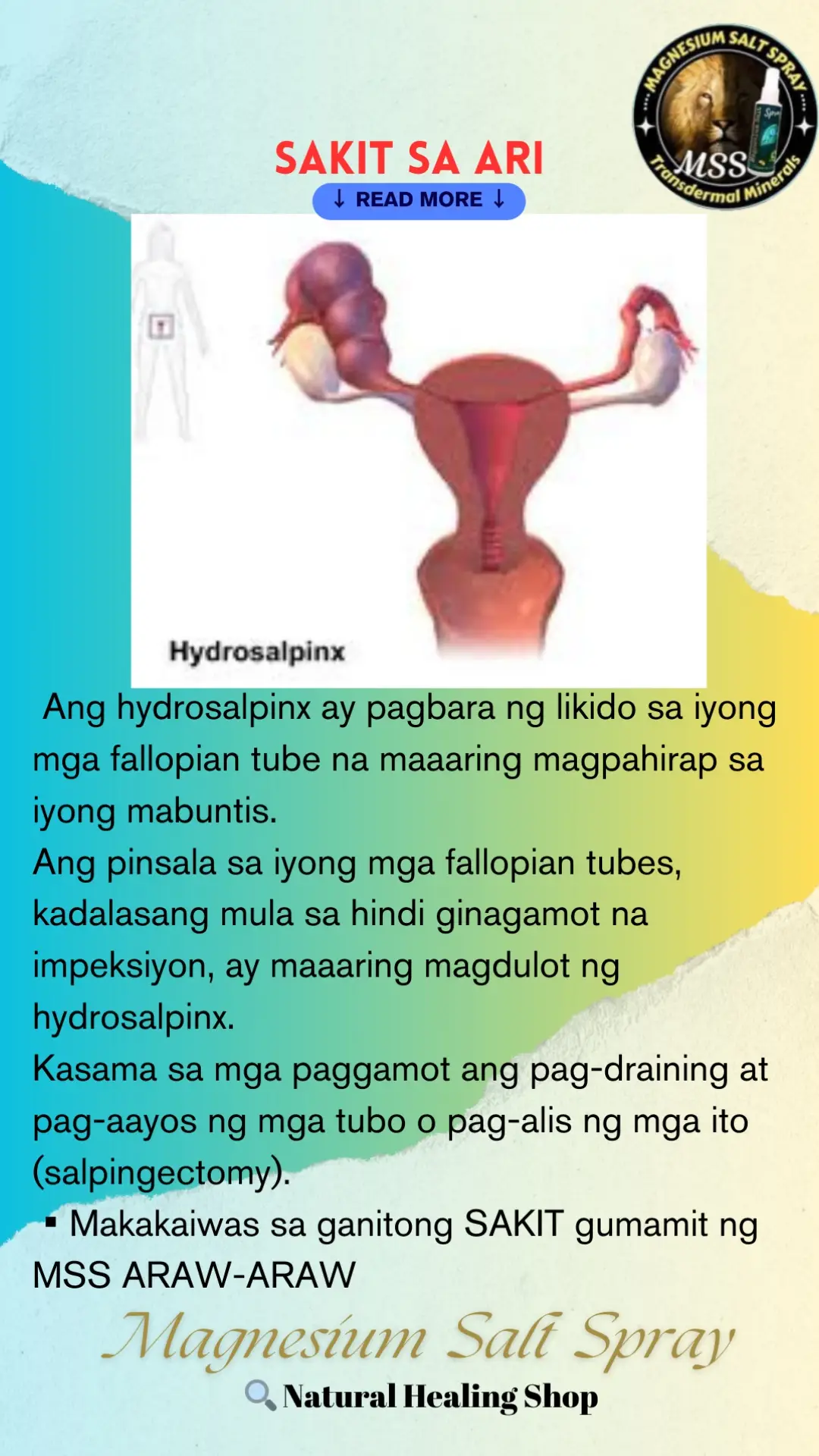 MAGNESIUM SALT SPRAY
MSS
Transdermal Minerals

SAKIT SA ARI

↓ READ MORE ↓

Hydrosalpinx

Ang hydrosalpinx ay pagbara ng likido sa iyong mga fallopian tube na maaaring magpahirap sa iyong mabuntis.
Ang pinsala sa iyong mga fallopian tubes, kadalasang mula sa hindi ginagamot na impeksiyon, ay maaaring magdulot ng hydrosalpinx.
Kasama sa mga paggamot ang pag-draining at pag-aayos ng mga tubo o pag-alis ng mga ito (salpingectomy).
▪ Makakaiwas sa ganitong SAKIT gumamit ng MSS ARAW-ARAW

Magnesium Salt Spray

Natural Healing Shop